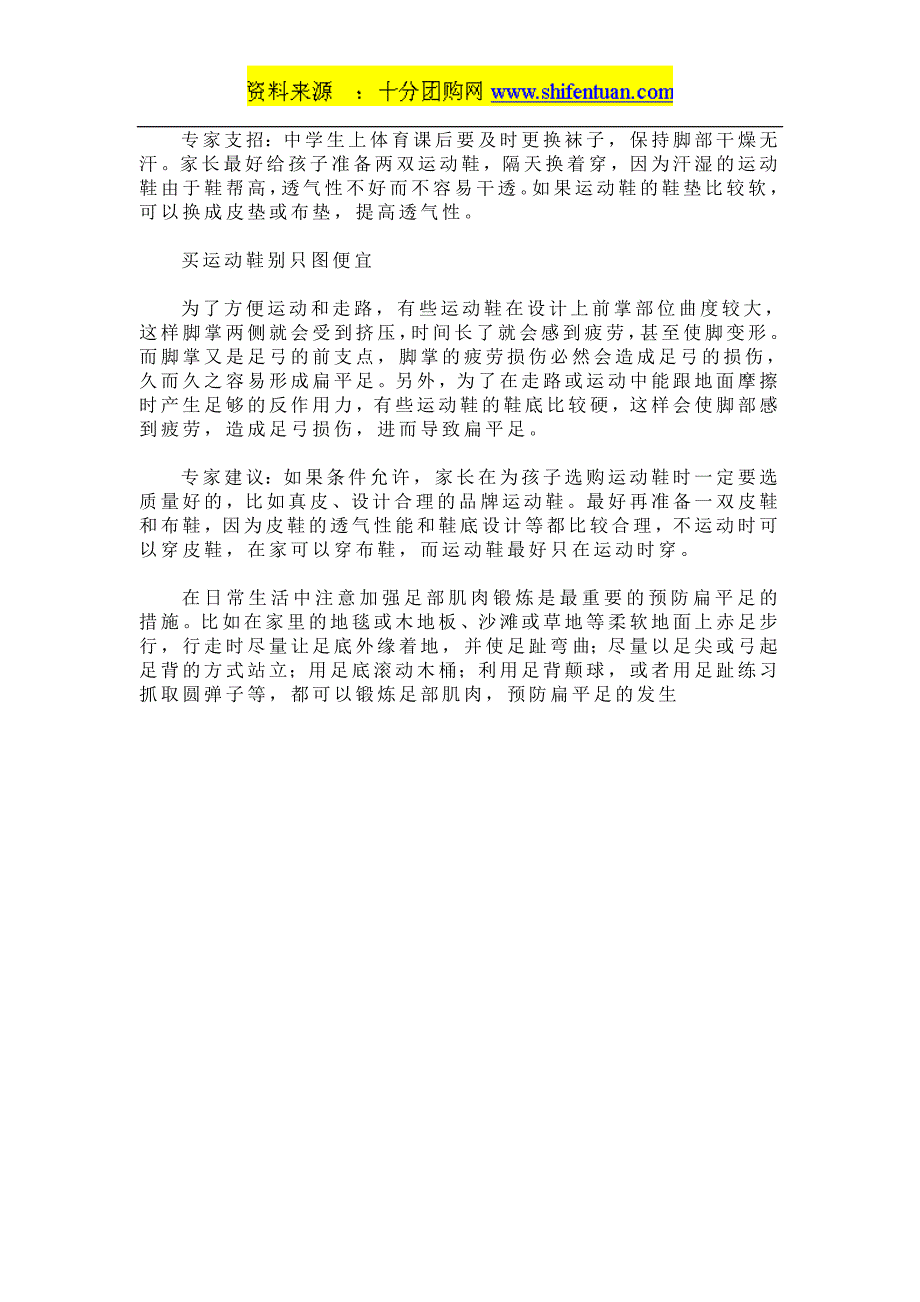 资料来源 ：十分团购网 www.shifentuan.com

专家支招：中学生上体育课后要及时更换袜子，保持脚部干燥无汗。家长最好给孩子准备两双运动鞋，隔天换着穿，因为汗湿的运动鞋由于鞋帮高，透气性不好而不容易干透。如果运动鞋的鞋垫比较软，可以换成皮垫或布垫，提高透气性。

买运动鞋别只图便宜

为了方便运动和走路，有些运动鞋在设计上前掌部位曲度较大，这样脚掌两侧就会受到挤压，时间长了就会感到疲劳，甚至使脚变形。而脚掌又是足弓的前支点，脚掌的疲劳损伤必然会造成足弓的损伤，久而久之容易形成扁平足。另外，为了在走路或运动中能跟地面摩擦时产生足够的反作用力，有些运动鞋的鞋底比较硬，这样会使脚部感到疲劳，造成足弓损伤，进而导致扁平足。

专家建议：如果条件允许，家长在为孩子选购运动鞋时一定要选质量好的，比如真皮、设计合理的品牌运动鞋。最好再准备一双皮鞋和布鞋，因为皮鞋的透气性能和鞋底设计等都比较合理，不运动时可以穿皮鞋，在家可以穿布鞋，而运动鞋最好只在运动时穿。

在日常生活中注意加强足部肌肉锻炼是最重要的预防扁平足的措施。比如在家里的地毯或木地板、沙滩或草地等柔软地面上赤足步行，行走时尽量让足底外缘着地，并使足趾弯曲；尽量以足尖或弓起足背的方式站立；用足底滚动木桶；利用足背颠球，或者用足趾练习抓取圆弹子等，都可以锻炼足部肌肉，预防扁平足的发生